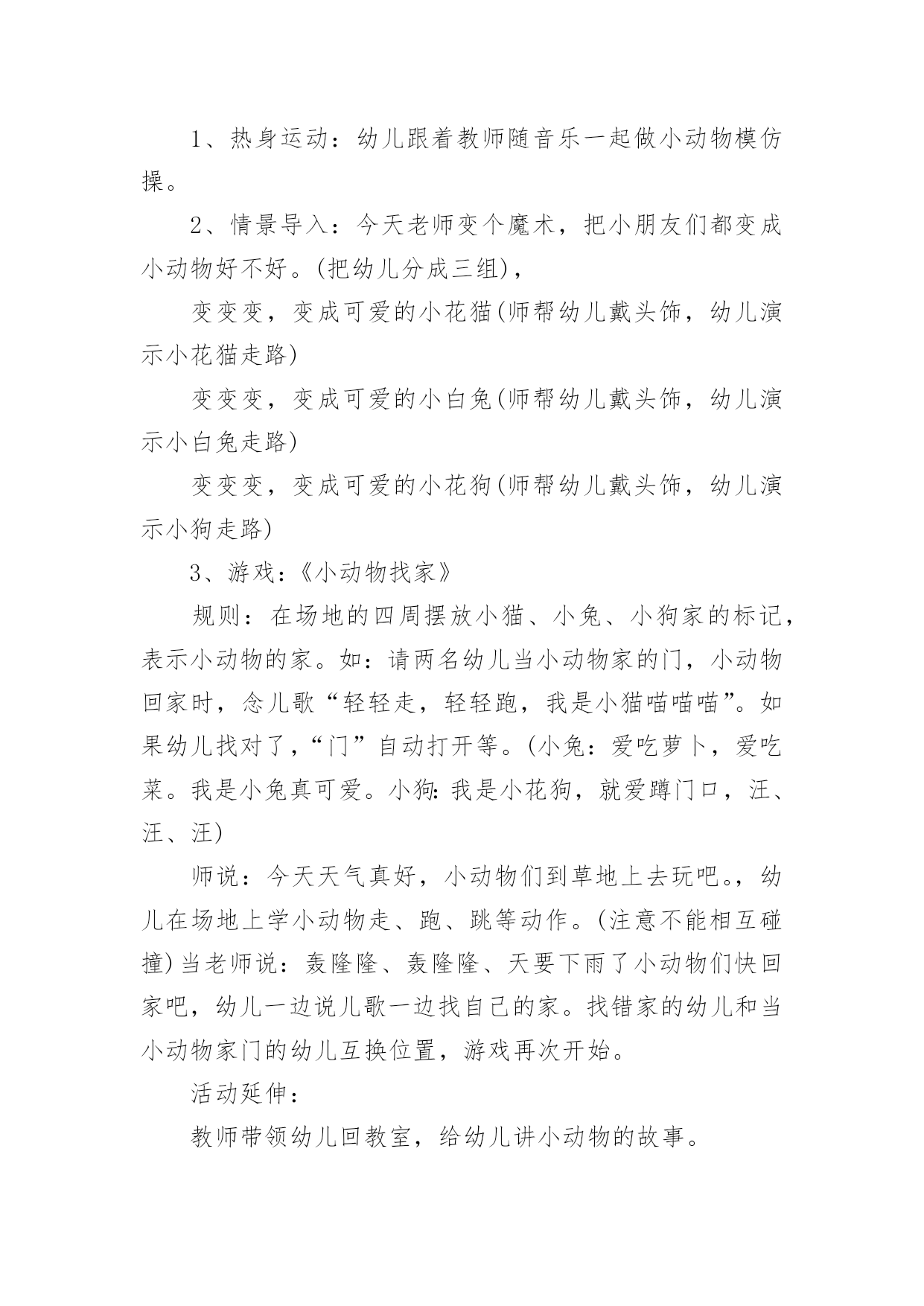 1、热身运动：幼儿跟着教师随音乐一起做小动物模仿操。

2、情景导入：今天老师变个魔术，把小朋友们都变成小动物好不好。(把幼儿分成三组)，

变变变，变成可爱的小花猫(师帮幼儿戴头饰，幼儿演示小花猫走路)

变变变，变成可爱的小白兔(师帮幼儿戴头饰，幼儿演示小白兔走路)

变变变，变成可爱的小花狗(师帮幼儿戴头饰，幼儿演示小狗走路)

3、游戏：《小动物找家》

规则：在场地的四周摆放小猫、小兔、小狗家的标记，表示小动物的家。如：请两名幼儿当小动物家的门，小动物回家时，念儿歌“轻轻走，轻轻跑，我是小猫喵喵喵”。如果幼儿找对了，“门”自动打开等。(小兔：爱吃萝卜，爱吃菜。我是小兔真可爱。小狗：我是小花狗，就爱蹲门口，汪、汪、汪)

师说：今天天气真好，小动物们到草地上去玩吧。，幼儿在场地上学小动物走、跑、跳等动作。(注意不能相互碰撞)当老师说：轰隆隆、轰隆隆、天要下雨了小动物们快回家吧，幼儿一边说儿歌一边找自己的家。找错家的幼儿和当小动物家门的幼儿互换位置，游戏再次开始。

活动延伸：

教师带领幼儿回教室，给幼儿讲小动物的故事。